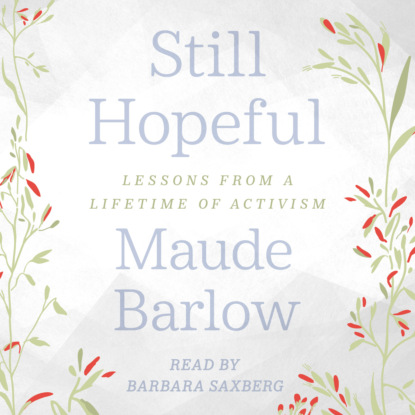 Still Hopeful

LESSONS FROM A LIFETIME OF ACTIVISM

Maude Barlow

READ BY BARBARA SAXBERG